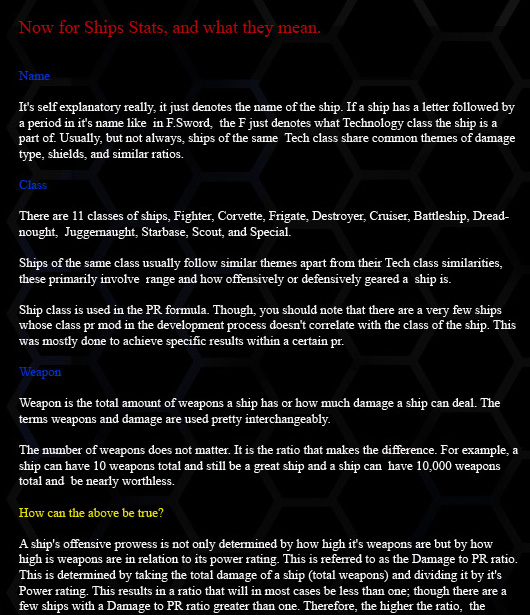 Now for Ships Stats, and what they mean.

Name

It's self explanatory really, it just denotes the name of the ship. If a ship has a letter followed by a period in it's name like in F.Sword, the F just denotes what Technology class the ship is a part of. Usually, but not always, ships of the same Tech class share common themes of damage type, shields, and similar ratios.

Class

There are 11 classes of ships, Fighter, Corvette, Frigate, Destroyer, Cruiser, Battleship, Dreadnought, Juggernaught, Starbase, Scout, and Special.

Ships of the same class usually follow similar themes apart from their Tech class similarities, these primarily involve range and how offensively or defensively geared a ship is.

Ship class is used in the PR formula. Though, you should note that there are a very few ships whose class pr mod in the development process doesn't correlate with the class of the ship. This was mostly done to achieve specific results within a certain pr.

Weapon

Weapon is the total amount of weapons a ship has or how much damage a ship can deal. The terms weapons and damage are used pretty interchangeably.

The number of weapons does not matter. It is the ratio that makes the difference. For example, a ship can have 10 weapons total and still be a great ship and a ship can have 10,000 weapons total and be nearly worthless.

How can the above be true?

A ship's offensive prowess is not only determined by how high it's weapons are but by how high is weapons are in relation to its power rating. This is referred to as the Damage to PR ratio. This is determined by taking the total damage of a ship (total weapons) and dividing it by it's Power rating. This results in a ratio that will in most cases be less than one; though there are a few ships with a Damage to PR ratio greater than one. Therefore, the higher the ratio, the